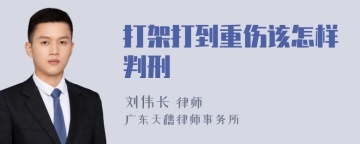 打架打到重伤该怎样判刑

刘伟长 律师

广东天穗律师事务所